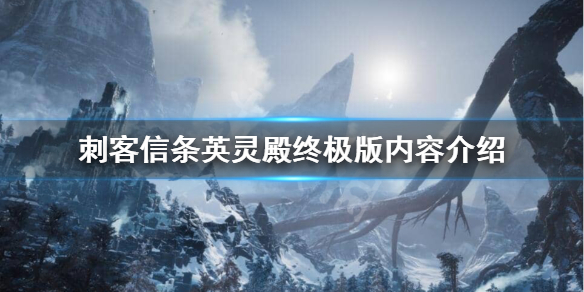 刺客信条英灵殿终极版内容介绍